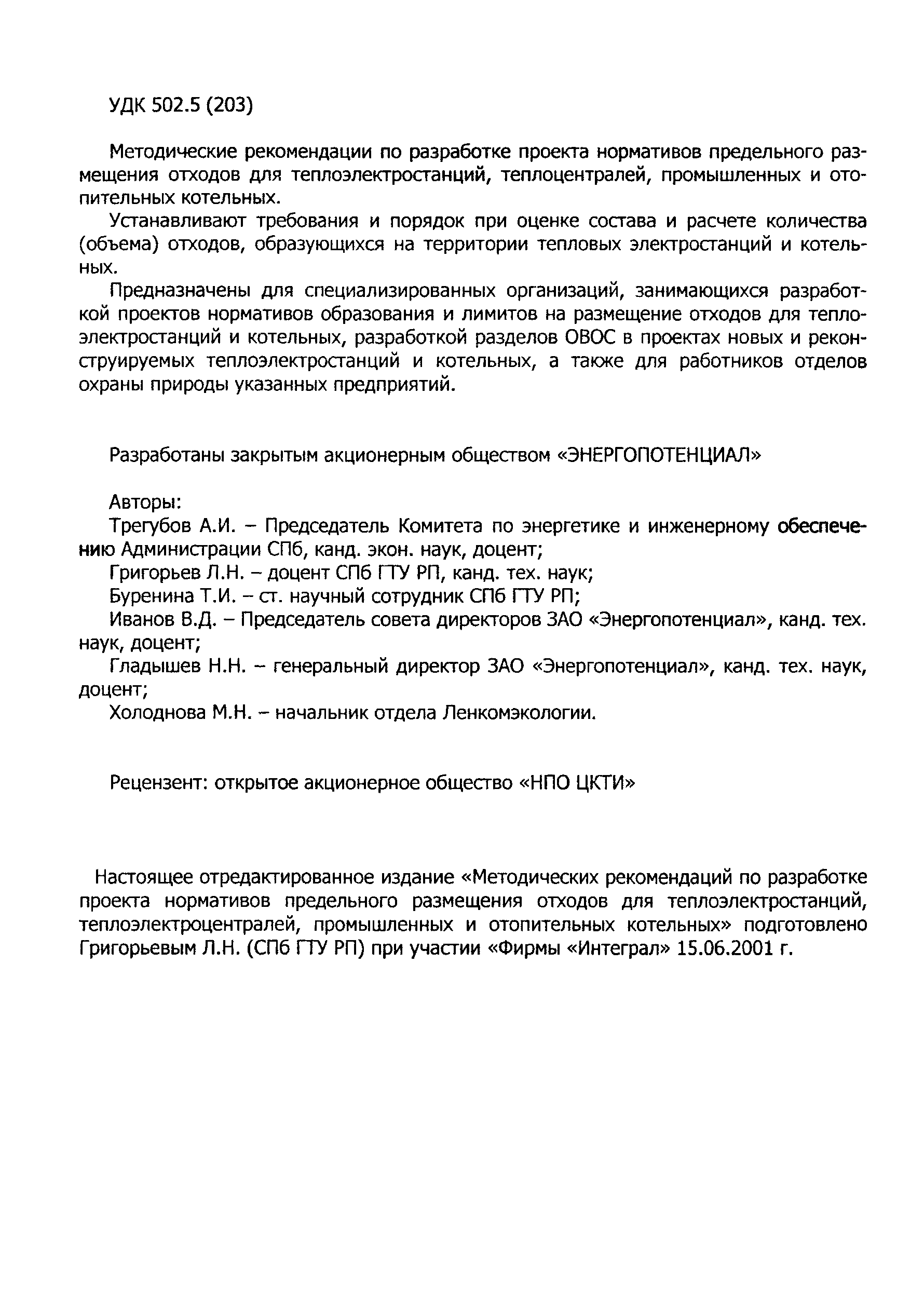 УДК 502.5 (203)

Методические рекомендации по разработке проекта нормативов предельного размещения отходов для теплоэлектростанций, теплоцентралей, промышленных и отопительных котельных.

Устанавливают требования и порядок при оценке состава и расчете количества (объема) отходов, образующихся на территории тепловых электростанций и котельных.

Предназначены для специализированных организаций, занимающихся разработкой проектов нормативов образования и лимитов на размещение отходов для теплоэлектростанций и котельных, разработкой разделов ОВОС в проектах новых и реконструируемых теплоэлектростанций и котельных, а также для работников отделов охраны природы указанных предприятий.

Разработаны закрытым акционерным обществом «ЭНЕРГОПОТЕНЦИАЛ»

Авторы:
Трегубов А.И. – Председатель Комитета по энергетике и инженерному обеспечению Администрации СПб, канд. экон. наук, доцент;
Григорьев Л.Н. – доцент СПб ГТУ РП, канд. тех. наук;
Буренина Т.И. – ст. научный сотрудник СПб ГТУ РП;
Иванов В.Д. – Председатель совета директоров ЗАО «Энергопотенциал», канд. тех. наук, доцент;
Гладышев Н.Н. – генеральный директор ЗАО «Энергопотенциал», канд. тех. наук, доцент;
Холоднова М.Н. – начальник отдела Ленкомэкологии.

Рецензент: открытое акционерное общество «НПО ЦКТИ»

Настоящее отредактированное издание «Методических рекомендаций по разработке проекта нормативов предельного размещения отходов для теплоэлектростанций, теплоэлектроцентралей, промышленных и отопительных котельных» подготовлено Григорьевым Л.Н. (СПб ГТУ РП) при участии «Фирмы «Интеграл» 15.06.2001 г.